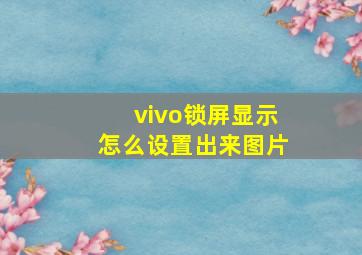 vivo锁屏显示
怎么设置出来图片